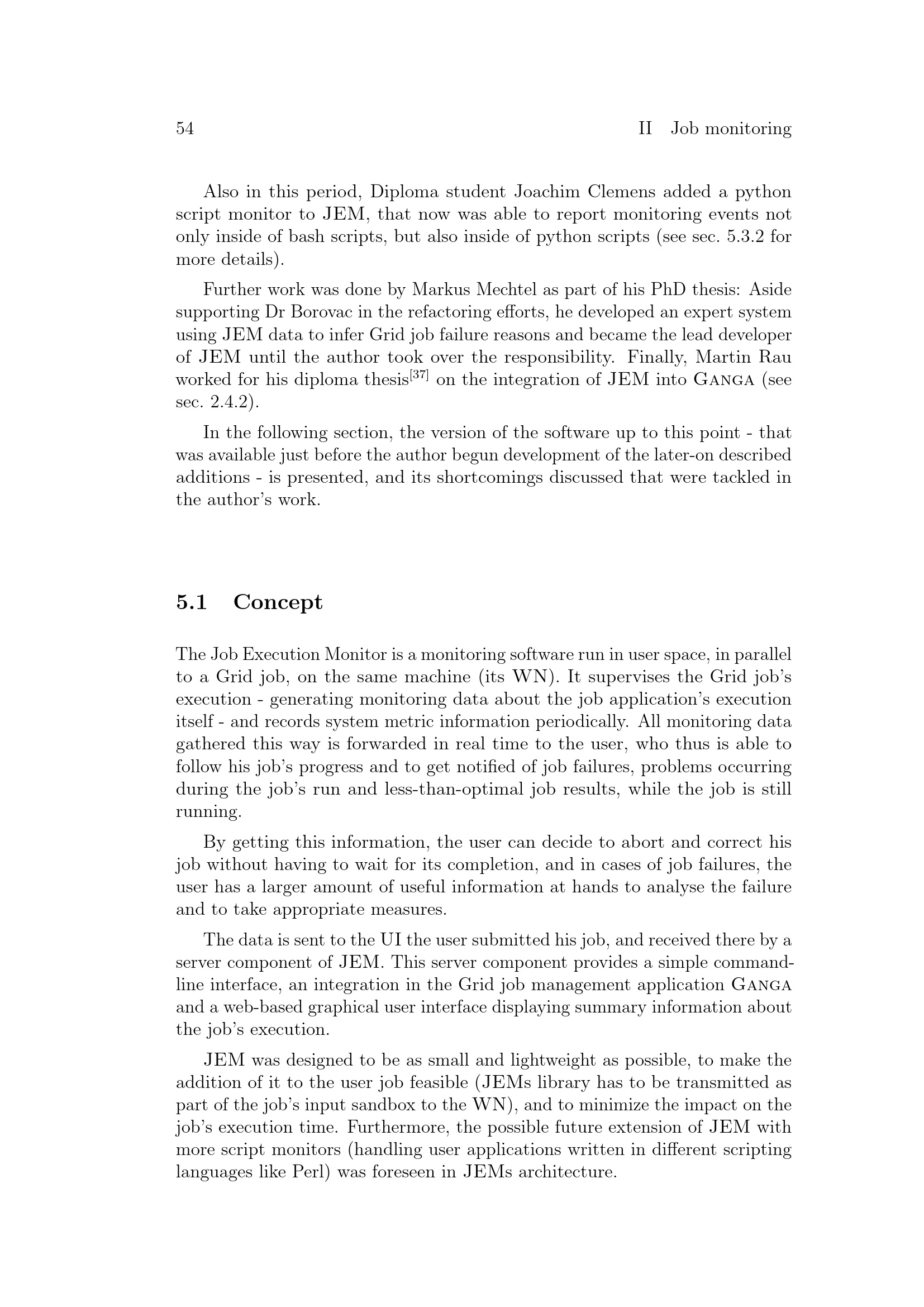 54 II Job monitoring

Also in this period, Diploma student Joachim Clemens added a python script monitor to JEM, that now was able to report monitoring events not only inside of bash scripts, but also inside of python scripts (see sec. 5.3.2 for more details).

Further work was done by Markus Mechtel as part of his PhD thesis: Aside supporting Dr Borovac in the refactoring efforts, he developed an expert system using JEM data to infer Grid job failure reasons and became the lead developer of JEM until the author took over the responsibility. Finally, Martin Rau worked for his diploma thesis$^{[37]}$ on the integration of JEM into Ganga (see sec. 2.4.2).

In the following section, the version of the software up to this point - that was available just before the author begun development of the later-on described additions - is presented, and its shortcomings discussed that were tackled in the author's work.

5.1 Concept

The Job Execution Monitor is a monitoring software run in user space, in parallel to a Grid job, on the same machine (its WN). It supervises the Grid job's execution - generating monitoring data about the job application's execution itself - and records system metric information periodically. All monitoring data gathered this way is forwarded in real time to the user, who thus is able to follow his job's progress and to get notified of job failures, problems occurring during the job's run and less-than-optimal job results, while the job is still running.

By getting this information, the user can decide to abort and correct his job without having to wait for its completion, and in cases of job failures, the user has a larger amount of useful information at hands to analyse the failure and to take appropriate measures.

The data is sent to the UI the user submitted his job, and received there by a server component of JEM. This server component provides a simple command-line interface, an integration in the Grid job management application Ganga and a web-based graphical user interface displaying summary information about the job's execution.

JEM was designed to be as small and lightweight as possible, to make the addition of it to the user job feasible (JEMs library has to be transmitted as part of the job's input sandbox to the WN), and to minimize the impact on the job's execution time. Furthermore, the possible future extension of JEM with more script monitors (handling user applications written in different scripting languages like Perl) was foreseen in JEMs architecture.